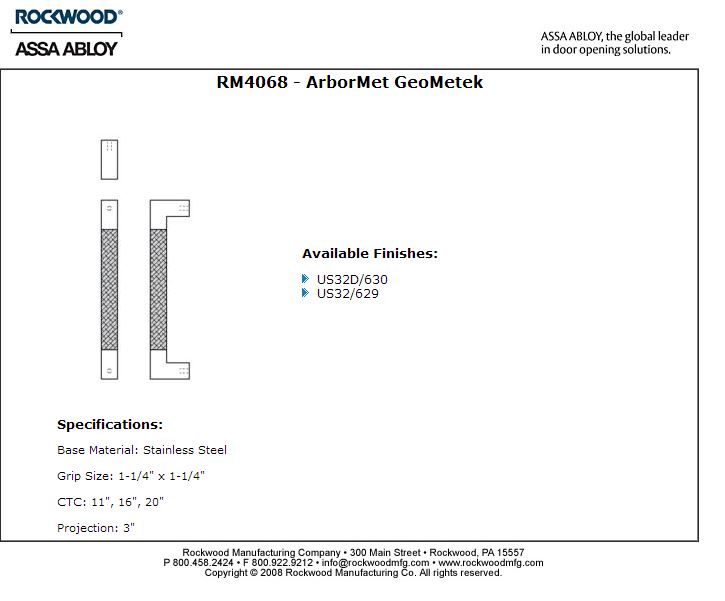 ROCKWOOD®
ASSA ABLOY

ASSA ABLOY, the global leader in door opening solutions.

RM4068 - ArborMet GeoMetek

Available Finishes:

US32D/630
US32/629

Specifications:

Base Material: Stainless Steel

Grip Size: 1-1/4" x 1-1/4"

CTC: 11", 16", 20"

Projection: 3"

Rockwood Manufacturing Company • 300 Main Street • Rockwood, PA 15557
P 800.458.2424 • F 800.922.9212 • info@rockwoodmfg.com • www.rockwoodmfg.com
Copyright © 2008 Rockwood Manufacturing Co. All rights reserved.